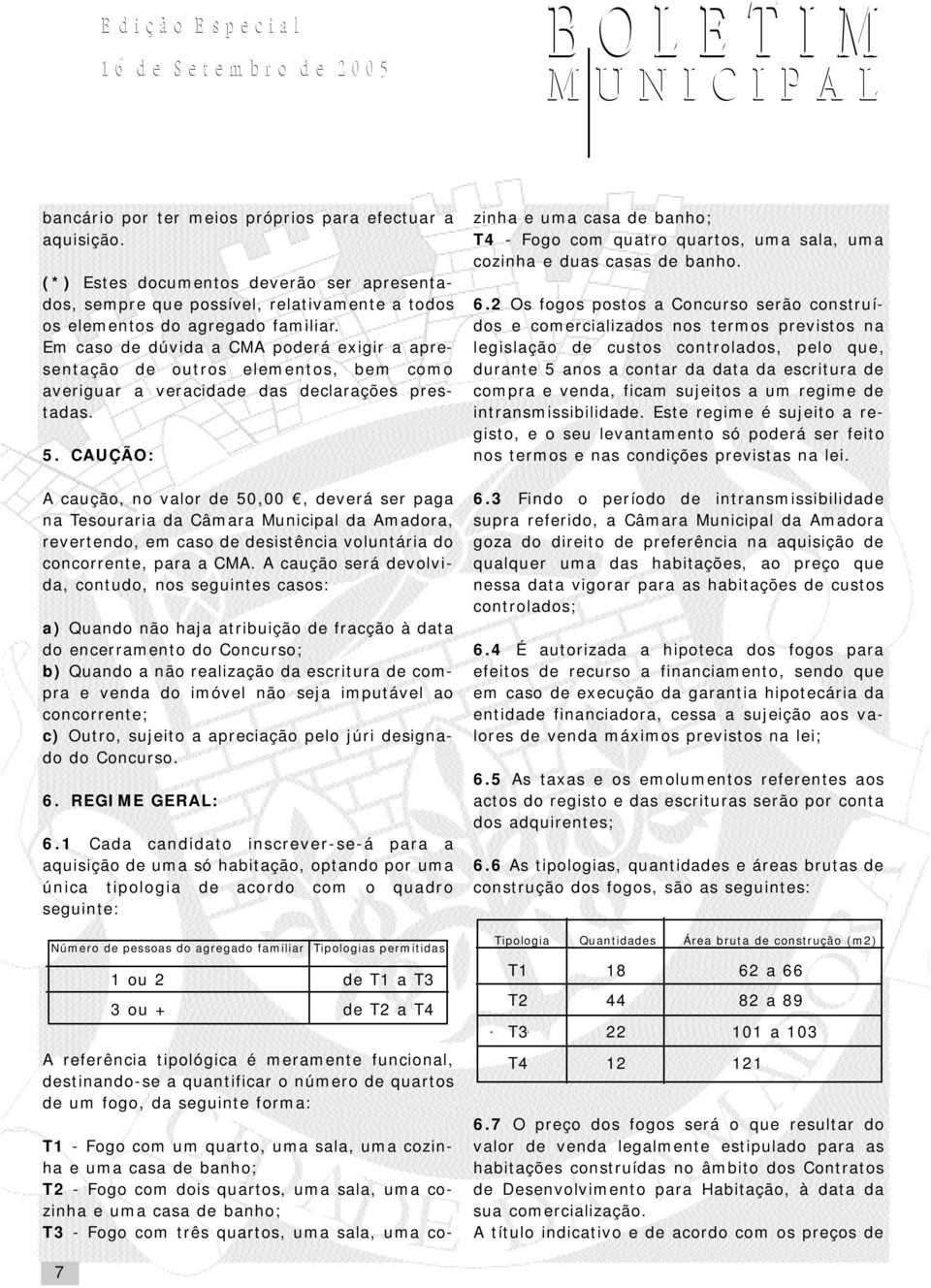 Edição Especial
16 de Setembro de 2005

BOLETIM
MUNICIPAL

bancário por ter meios próprios para efectuar a aquisição.

(*) Estes documentos deverão ser apresentados, sempre que possível, relativamente a todos os elementos do agregado familiar.
Em caso de dúvida a CMA poderá exigir a apresentação de outros elementos, bem como averiguar a veracidade das declarações prestadas.

5. CAUÇÃO:

A caução, no valor de 50,00 €, deverá ser paga na Tesouraria da Câmara Municipal da Amadora, revertendo, em caso de desistência voluntária do concorrente, para a CMA. A caução será devolvida, contudo, nos seguintes casos:

a) Quando não haja atribuição de fracção à data do encerramento do Concurso;
b) Quando a não realização da escritura de compra e venda do imóvel não seja imputável ao concorrente;
c) Outro, sujeito a apreciação pelo júri designado do Concurso.

6. REGIME GERAL:

6.1 Cada candidato inscrever-se-á para a aquisição de uma só habitação, optando por uma única tipologia de acordo com o quadro seguinte:

| Número de pessoas do agregado familiar | Tipologias permitidas |
|---|---|
| 1 ou 2 | de T1 a T3 |
| 3 ou + | de T2 a T4 |

A referência tipológica é meramente funcional, destinando-se a quantificar o número de quartos de um fogo, da seguinte forma:

T1 - Fogo com um quarto, uma sala, uma cozinha e uma casa de banho;
T2 - Fogo com dois quartos, uma sala, uma cozinha e uma casa de banho;
T3 - Fogo com três quartos, uma sala, uma cozinha e uma casa de banho;
T4 - Fogo com quatro quartos, uma sala, uma cozinha e duas casas de banho.

6.2 Os fogos postos a Concurso serão construídos e comercializados nos termos previstos na legislação de custos controlados, pelo que, durante 5 anos a contar da data da escritura de compra e venda, ficam sujeitos a um regime de intransmissibilidade. Este regime é sujeito a registo, e o seu levantamento só poderá ser feito nos termos e nas condições previstas na lei.

6.3 Findo o período de intransmissibilidade supra referido, a Câmara Municipal da Amadora goza do direito de preferência na aquisição de qualquer uma das habitações, ao preço que nessa data vigorar para as habitações de custos controlados;

6.4 É autorizada a hipoteca dos fogos para efeitos de recurso a financiamento, sendo que em caso de execução da garantia hipotecária da entidade financiadora, cessa a sujeição aos valores de venda máximos previstos na lei;

6.5 As taxas e os emolumentos referentes aos actos do registo e das escrituras serão por conta dos adquirentes;

6.6 As tipologias, quantidades e áreas brutas de construção dos fogos, são as seguintes:

| Tipologia | Quantidades | Área bruta de construção (m2) |
|---|---|---|
| T1 | 18 | 62 a 66 |
| T2 | 44 | 82 a 89 |
| T3 | 22 | 101 a 103 |
| T4 | 12 | 121 |

6.7 O preço dos fogos será o que resultar do valor de venda legalmente estipulado para as habitações construídas no âmbito dos Contratos de Desenvolvimento para Habitação, à data da sua comercialização.
A título indicativo e de acordo com os preços de

7